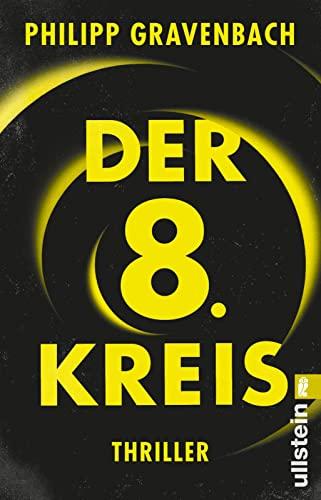 PHILIPP GRAVENBACH

DER
8.
KREIS

THRILLER

ullstein